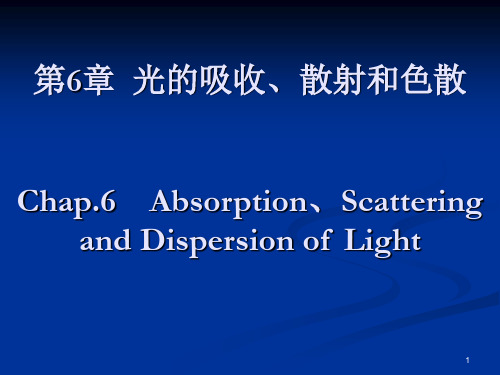 第6章 光的吸收、散射和色散

Chap.6 Absorption、Scattering and Dispersion of Light

1